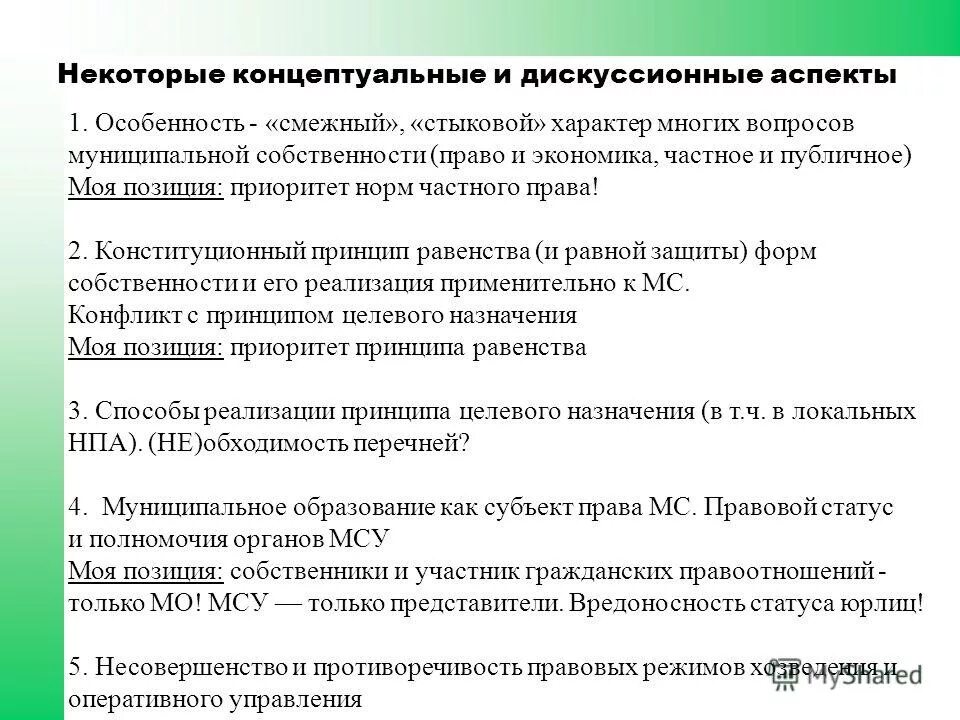 Некоторые концептуальные и дискуссионные аспекты

1. Особенность - «смежный», «стыковой» характер многих вопросов муниципальной собственности (право и экономика, частное и публичное)
Моя позиция: приоритет норм частного права!

2. Конституционный принцип равенства (и равной защиты) форм собственности и его реализация применительно к МС.
Конфликт с принципом целевого назначения
Моя позиция: приоритет принципа равенства

3. Способы реализации принципа целевого назначения (в т.ч. в локальных НПА). (НЕ)обходимость перечней?

4. Муниципальное образование как субъект права МС. Правовой статус и полномочия органов МСУ
Моя позиция: собственники и участник гражданских правоотношений - только МО! МСУ — только представители. Вредоносность статуса юрлиц!

5. Несовершенство и противоречивость правовых режимов хозведения и оперативного управления

MyShared